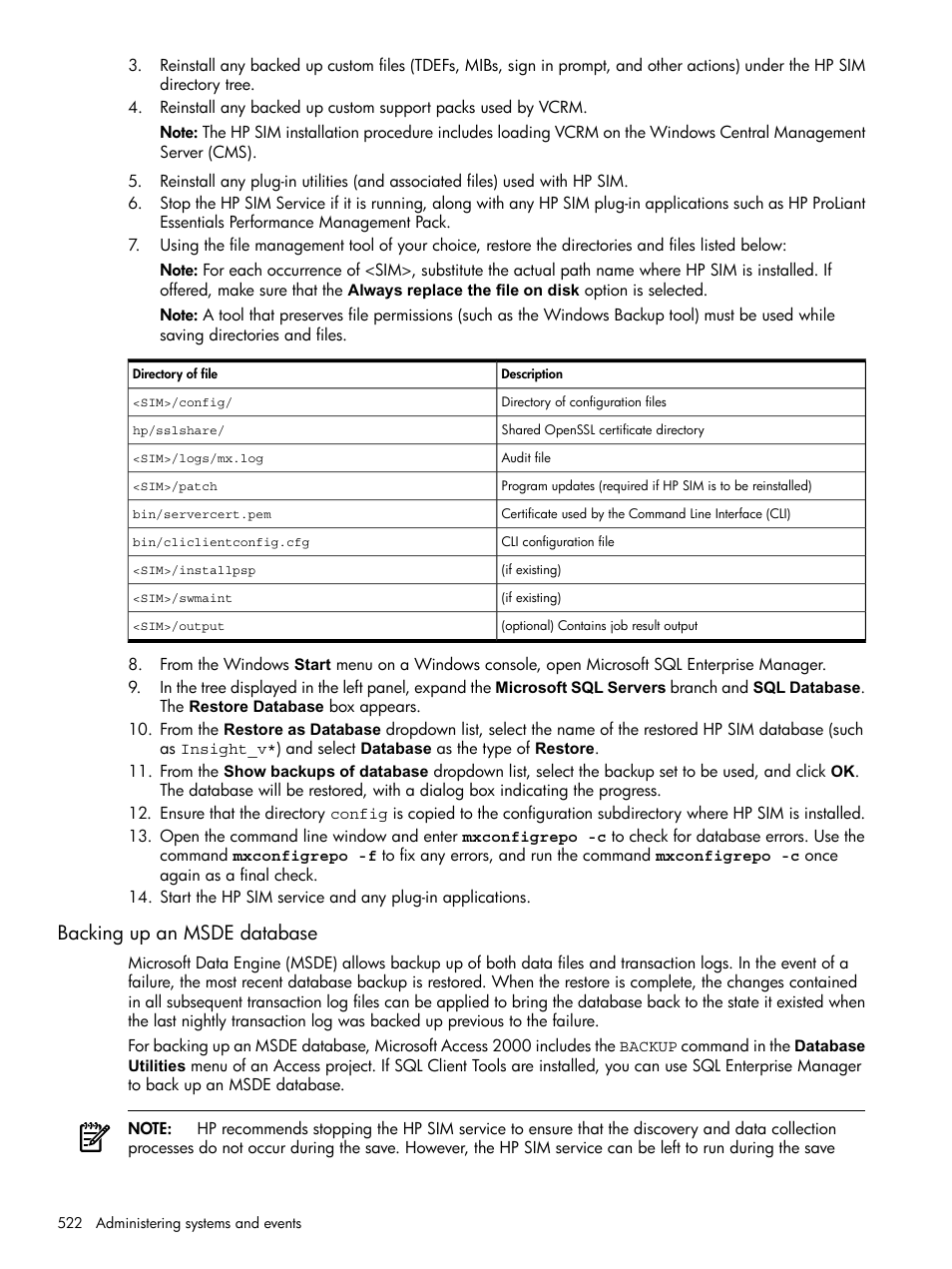 3. Reinstall any backed up custom files (TDEFs, MIBs, sign in prompt, and other actions) under the HP SIM directory tree.
4. Reinstall any backed up custom support packs used by VCRM.

Note: The HP SIM installation procedure includes loading VCRM on the Windows Central Management Server (CMS).

5. Reinstall any plug-in utilities (and associated files) used with HP SIM.
6. Stop the HP SIM Service if it is running, along with any HP SIM plug-in applications such as HP ProLiant Essentials Performance Management Pack.
7. Using the file management tool of your choice, restore the directories and files listed below:

Note: For each occurrence of <SIM>, substitute the actual path name where HP SIM is installed. If offered, make sure that the Always replace the file on disk option is selected.

Note: A tool that preserves file permissions (such as the Windows Backup tool) must be used while saving directories and files.

| Directory of file | Description |
|---|---|
| <SIM>/config/ | Directory of configuration files |
| hp/sslshare/ | Shared OpenSSL certificate directory |
| <SIM>/logs/mx.log | Audit file |
| <SIM>/patch | Program updates (required if HP SIM is to be reinstalled) |
| bin/servercert.pem | Certificate used by the Command Line Interface (CLI) |
| bin/cliclientconfig.cfg | CLI configuration file |
| <SIM>/installpsp | (if existing) |
| <SIM>/swmaint | (if existing) |
| <SIM>/output | (optional) Contains job result output |

8. From the Windows Start menu on a Windows console, open Microsoft SQL Enterprise Manager.
9. In the tree displayed in the left panel, expand the Microsoft SQL Servers branch and SQL Database. The Restore Database box appears.
10. From the Restore as Database dropdown list, select the name of the restored HP SIM database (such as Insight_v*) and select Database as the type of Restore.
11. From the Show backups of database dropdown list, select the backup set to be used, and click OK. The database will be restored, with a dialog box indicating the progress.
12. Ensure that the directory config is copied to the configuration subdirectory where HP SIM is installed.
13. Open the command line window and enter mxconfigrepo -c to check for database errors. Use the command mxconfigrepo -f to fix any errors, and run the command mxconfigrepo -c once again as a final check.
14. Start the HP SIM service and any plug-in applications.

Backing up an MSDE database

Microsoft Data Engine (MSDE) allows backup up of both data files and transaction logs. In the event of a failure, the most recent database backup is restored. When the restore is complete, the changes contained in all subsequent transaction log files can be applied to bring the database back to the state it existed when the last nightly transaction log was backed up previous to the failure.

For backing up an MSDE database, Microsoft Access 2000 includes the BACKUP command in the Database Utilities menu of an Access project. If SQL Client Tools are installed, you can use SQL Enterprise Manager to back up an MSDE database.

NOTE: HP recommends stopping the HP SIM service to ensure that the discovery and data collection processes do not occur during the save. However, the HP SIM service can be left to run during the save

522 Administering systems and events